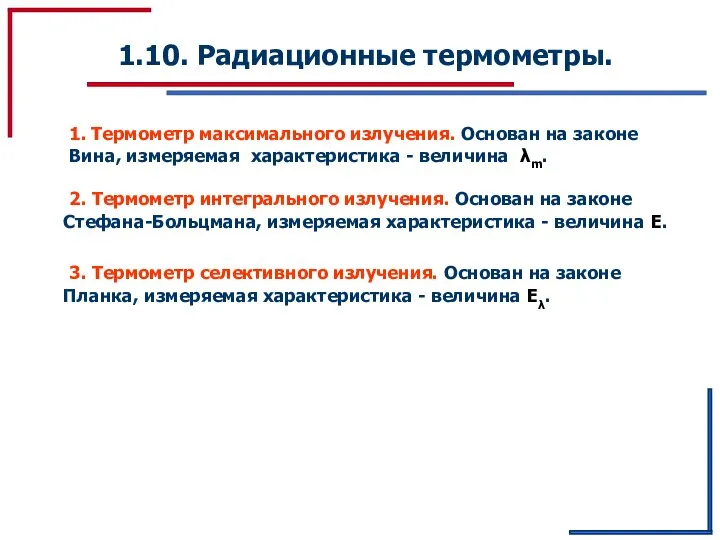 1.10. Радиационные термометры.

1. Термометр максимального излучения. Основан на законе Вина, измеряемая характеристика - величина $\lambda_m$.

2. Термометр интегрального излучения. Основан на законе Стефана-Больцмана, измеряемая характеристика - величина E.

3. Термометр селективного излучения. Основан на законе Планка, измеряемая характеристика - величина $E_\lambda$.